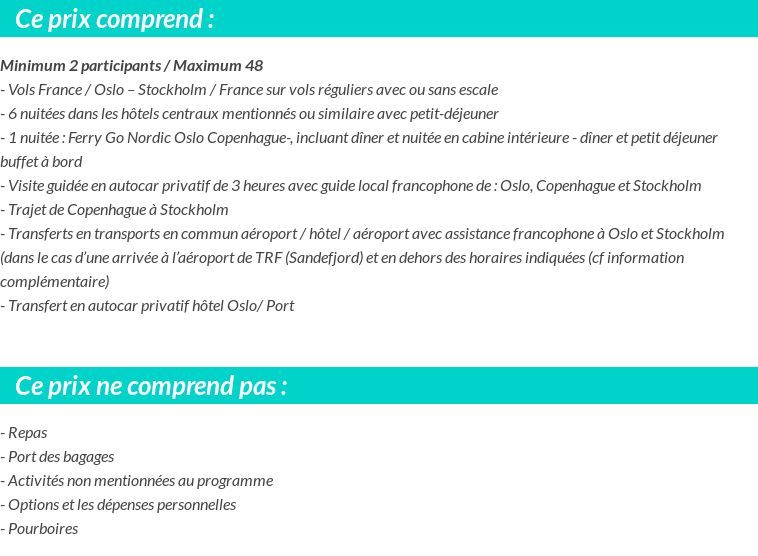 Ce prix comprend :

Minimum 2 participants / Maximum 48
- Vols France / Oslo – Stockholm / France sur vols réguliers avec ou sans escale
- 6 nuitées dans les hôtels centraux mentionnés ou similaire avec petit-déjeuner
- 1 nuitée : Ferry Go Nordic Oslo Copenhague-, incluant dîner et nuitée en cabine intérieure - dîner et petit déjeuner buffet à bord
- Visite guidée en autocar privatif de 3 heures avec guide local francophone de : Oslo, Copenhague et Stockholm
- Trajet de Copenhague à Stockholm
- Transferts en transports en commun aéroport / hôtel / aéroport avec assistance francophone à Oslo et Stockholm (dans le cas d'une arrivée à l'aéroport de TRF (Sandefjord) et en dehors des horaires indiquées (cf information complémentaire)
- Transfert en autocar privatif hôtel Oslo/ Port

Ce prix ne comprend pas :

- Repas
- Port des bagages
- Activités non mentionnées au programme
- Options et les dépenses personnelles
- Pourboires